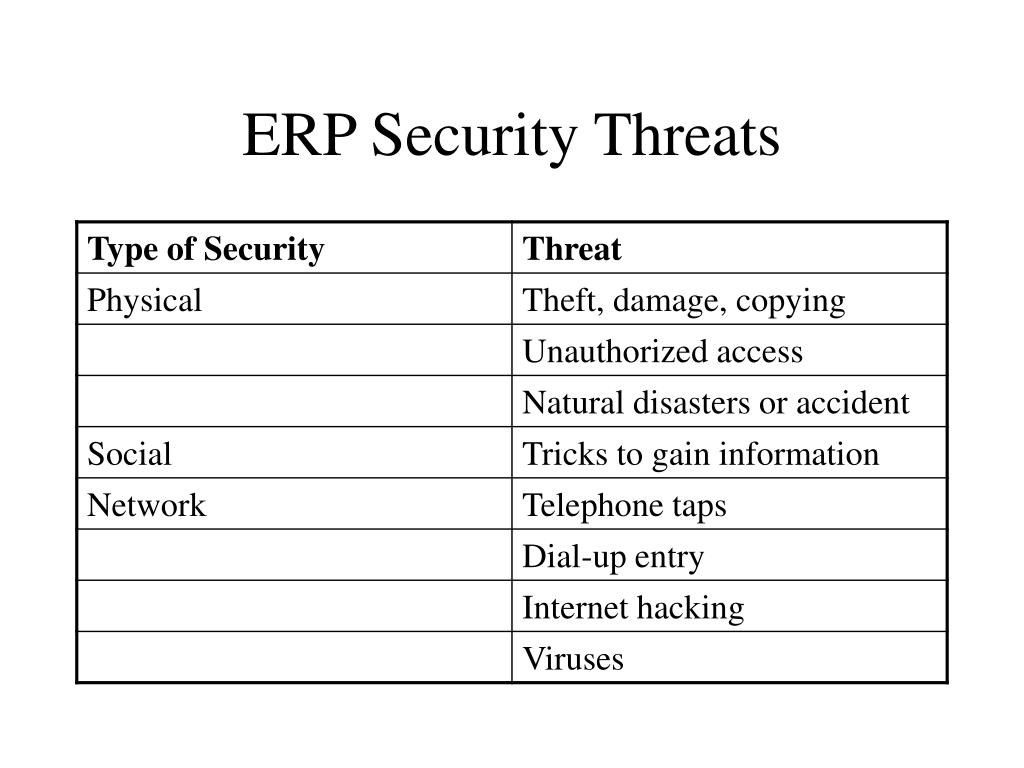 ERP Security Threats

| Type of Security | Threat |
|---|---|
| Physical | Theft, damage, copying |
| | Unauthorized access |
| | Natural disasters or accident |
| Social | Tricks to gain information |
| Network | Telephone taps |
| | Dial-up entry |
| | Internet hacking |
| | Viruses |